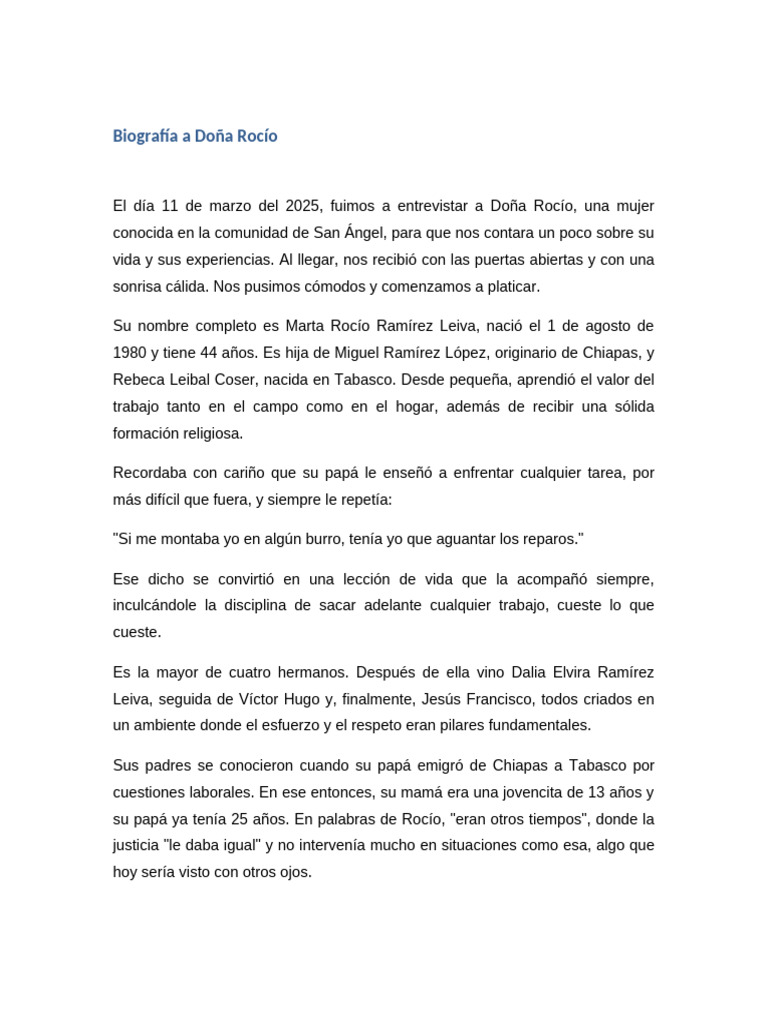 Biografía a Doña Rocío

El día 11 de marzo del 2025, fuimos a entrevistar a Doña Rocío, una mujer conocida en la comunidad de San Ángel, para que nos contara un poco sobre su vida y sus experiencias. Al llegar, nos recibió con las puertas abiertas y con una sonrisa cálida. Nos pusimos cómodos y comenzamos a platicar.

Su nombre completo es Marta Rocío Ramírez Leiva, nació el 1 de agosto de 1980 y tiene 44 años. Es hija de Miguel Ramírez López, originario de Chiapas, y Rebeca Leibal Coser, nacida en Tabasco. Desde pequeña, aprendió el valor del trabajo tanto en el campo como en el hogar, además de recibir una sólida formación religiosa.

Recordaba con cariño que su papá le enseñó a enfrentar cualquier tarea, por más difícil que fuera, y siempre le repetía:

"Si me montaba yo en algún burro, tenía yo que aguantar los reparos."

Ese dicho se convirtió en una lección de vida que la acompañó siempre, inculcándole la disciplina de sacar adelante cualquier trabajo, cueste lo que cueste.

Es la mayor de cuatro hermanos. Después de ella vino Dalia Elvira Ramírez Leiva, seguida de Víctor Hugo y, finalmente, Jesús Francisco, todos criados en un ambiente donde el esfuerzo y el respeto eran pilares fundamentales.

Sus padres se conocieron cuando su papá emigró de Chiapas a Tabasco por cuestiones laborales. En ese entonces, su mamá era una jovencita de 13 años y su papá ya tenía 25 años. En palabras de Rocío, "eran otros tiempos", donde la justicia "le daba igual" y no intervenía mucho en situaciones como esa, algo que hoy sería visto con otros ojos.